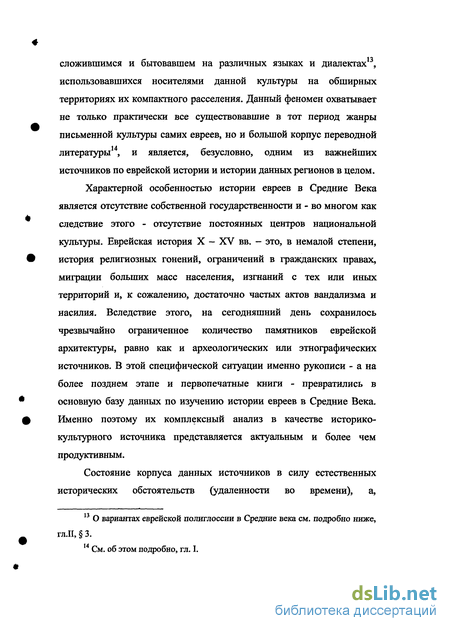 сложившимся и бытовавшем на различных языках и диалектах$^{13}$, использовавшихся носителями данной культуры на обширных территориях их компактного расселения. Данный феномен охватывает не только практически все существовавшие в тот период жанры письменной культуры самих евреев, но и большой корпус переводной литературы$^{14}$, и является, безусловно, одним из важнейших источников по еврейской истории и истории данных регионов в целом.

Характерной особенностью истории евреев в Средние Века является отсутствие собственной государственности и - во многом как следствие этого - отсутствие постоянных центров национальной культуры. Еврейская история X – XV вв. – это, в немалой степени, история религиозных гонений, ограничений в гражданских правах, миграции больших масс населения, изгнаний с тех или иных территорий и, к сожалению, достаточно частых актов вандализма и насилия. Вследствие этого, на сегодняшний день сохранилось чрезвычайно ограниченное количество памятников еврейской архитектуры, равно как и археологических или этнографических источников. В этой специфической ситуации именно рукописи - а на более позднем этапе и первопечатные книги - превратились в основную базу данных по изучению истории евреев в Средние Века. Именно поэтому их комплексный анализ в качестве историко-культурного источника представляется актуальным и более чем продуктивным.

Состояние корпуса данных источников в силу естественных исторических обстоятельств (удаленности во времени), а,

$^{13}$ О вариантах еврейской полиглоссии в Средние века см. подробно ниже, гл.II, § 3.

$^{14}$ См. об этом подробно, гл. I.

dsLib.net
библиотека диссертаций